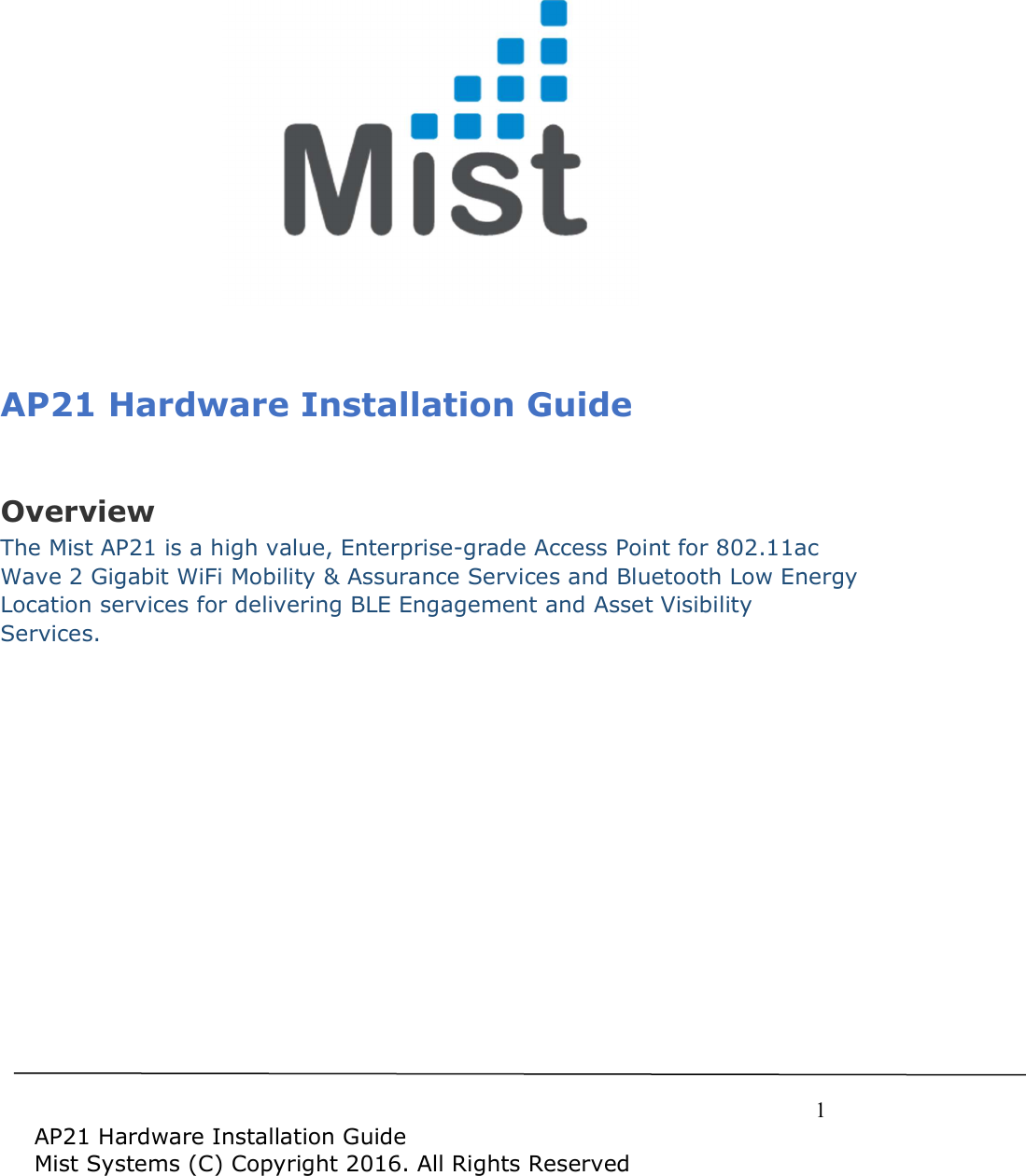 Mist

AP21 Hardware Installation Guide

Overview
The Mist AP21 is a high value, Enterprise-grade Access Point for 802.11ac Wave 2 Gigabit WiFi Mobility & Assurance Services and Bluetooth Low Energy Location services for delivering BLE Engagement and Asset Visibility Services.

1

AP21 Hardware Installation Guide
Mist Systems (C) Copyright 2016. All Rights Reserved